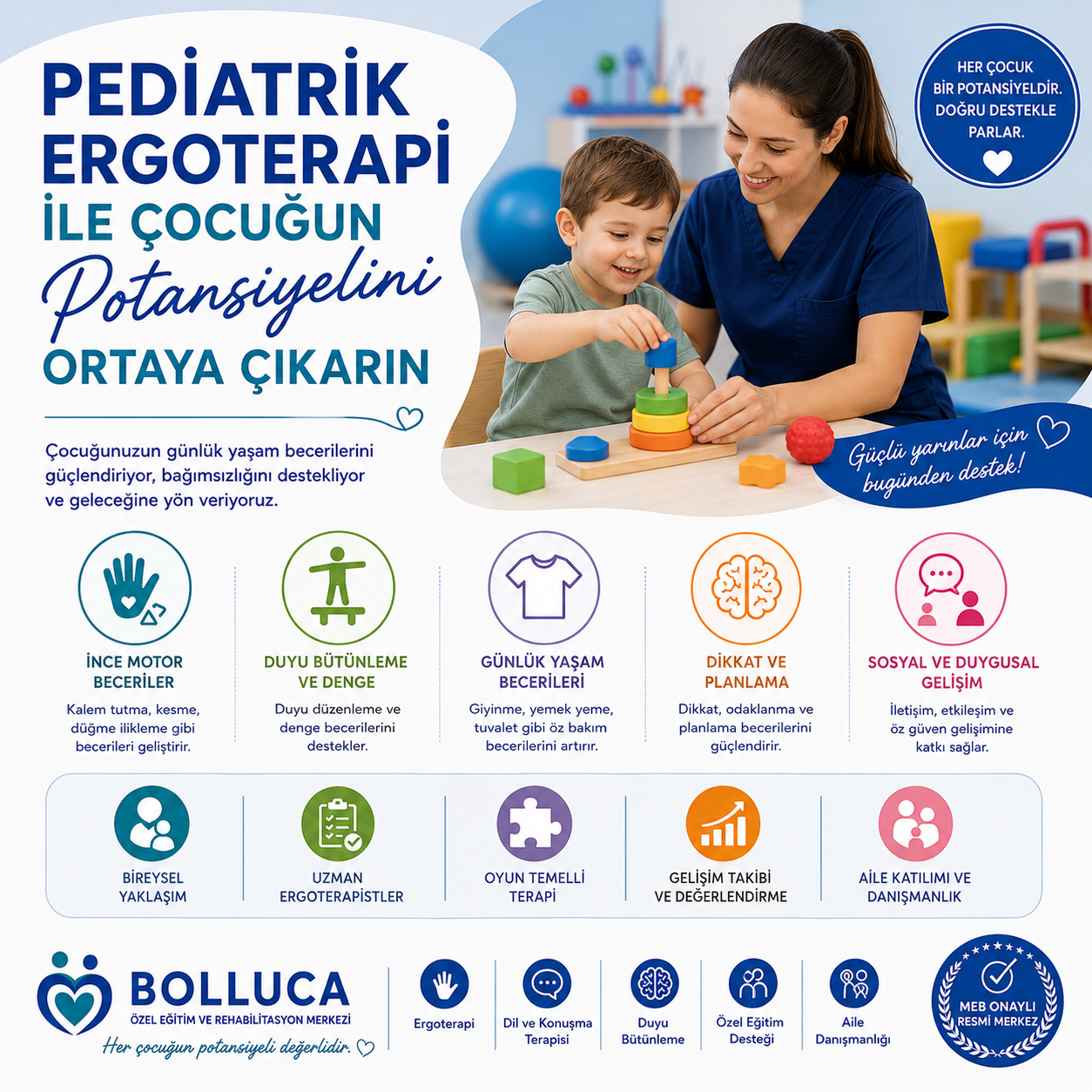 PEDİATRİK ERGOTERAPİ İLE ÇOCUĞUN Potansiyelini ORTAYA ÇIKARIN

Çocuğunuzun günlük yaşam becerilerini güçlendiriyor, bağımsızlığını destekliyor ve geleceğine yön veriyoruz.

HER ÇOCUK BİR POTANSİYELDİR. DOĞRU DESTEKLE PARLAR.

Güçlü yarınlar için bugünden destek!

İNCE MOTOR BECERİLER
Kalem tutma, kesme, düğme ilikleme gibi becerileri geliştirir.

DUYU BÜTÜNLEME VE DENGE
Duyu düzenleme ve denge becerilerini destekler.

GÜNLÜK YAŞAM BECERİLERİ
Giyinme, yemek yeme, tuvalet gibi öz bakım becerilerini artırır.

DİKKAT VE PLANLAMA
Dikkat, odaklanma ve planlama becerilerini güçlendirir.

SOSYAL VE DUYGUSAL GELİŞİM
İletişim, etkileşim ve öz güven gelişimine katkı sağlar.

BİREYSEL YAKLAŞIM

UZMAN ERGOTERAPİSTLER

OYUN TEMELLİ TERAPİ

GELİŞİM TAKİBİ VE DEĞERLENDİRME

AİLE KATILIMI VE DANIŞMANLIK

BOLLUCA
ÖZEL EĞİTİM VE REHABİLİTASYON MERKEZİ
Her çocuğun potansiyeli değerlidir.

Ergoterapi

Dil ve Konuşma Terapisi

Duyu Bütünleme

Özel Eğitim Desteği

Aile Danışmanlığı

MEB ONAYLI RESMİ MERKEZ